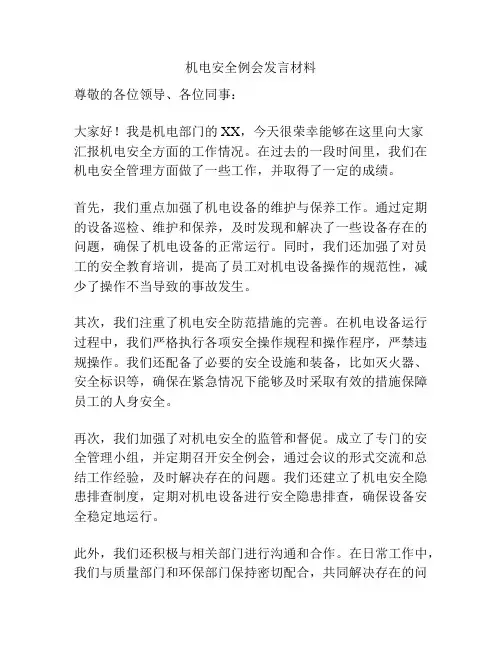 机电安全例会发言材料

尊敬的各位领导、各位同事：

大家好！我是机电部门的XX，今天很荣幸能够在这里向大家汇报机电安全方面的工作情况。在过去的一段时间里，我们在机电安全管理方面做了一些工作，并取得了一定的成绩。

首先，我们重点加强了机电设备的维护与保养工作。通过定期的设备巡检、维护和保养，及时发现和解决了一些设备存在的问题，确保了机电设备的正常运行。同时，我们还加强了对员工的安全教育培训，提高了员工对机电设备操作的规范性，减少了操作不当导致的事故发生。

其次，我们注重了机电安全防范措施的完善。在机电设备运行过程中，我们严格执行各项安全操作规程和操作程序，严禁违规操作。我们还配备了必要的安全设施和装备，比如灭火器、安全标识等，确保在紧急情况下能够及时采取有效的措施保障员工的人身安全。

再次，我们加强了对机电安全的监管和督促。成立了专门的安全管理小组，并定期召开安全例会，通过会议的形式交流和总结工作经验，及时解决存在的问题。我们还建立了机电安全隐患排查制度，定期对机电设备进行安全隐患排查，确保设备安全稳定地运行。

此外，我们还积极与相关部门进行沟通和合作。在日常工作中，我们与质量部门和环保部门保持密切配合，共同解决存在的问